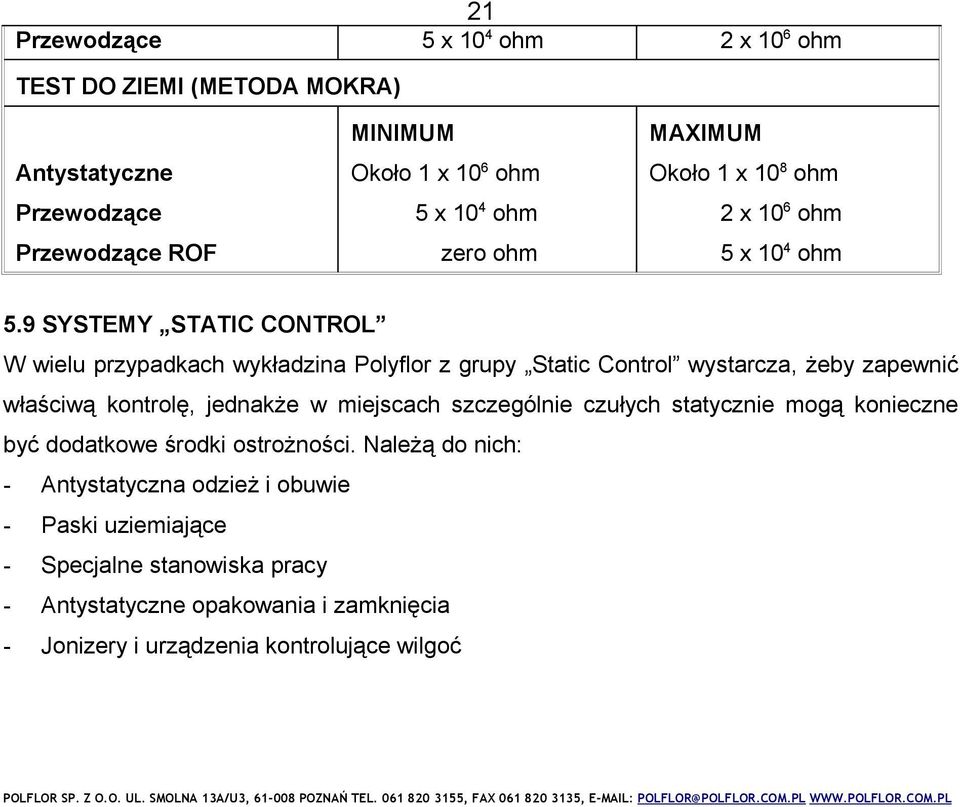 21

| Przewodzące | 5 x $10^4$ ohm | 2 x $10^6$ ohm |
|---|---|---|
| TEST DO ZIEMI (METODA MOKRA) | | |
| | MINIMUM | MAXIMUM |
| Antystatyczne | Około 1 x $10^6$ ohm | Około 1 x $10^8$ ohm |
| Przewodzące | 5 x $10^4$ ohm | 2 x $10^6$ ohm |
| Przewodzące ROF | zero ohm | 5 x $10^4$ ohm |

5.9 SYSTEMY „STATIC CONTROL”

W wielu przypadkach wykładzina Polyflor z grupy „Static Control” wystarcza, żeby zapewnić właściwą kontrolę, jednakże w miejscach szczególnie czułych statycznie mogą konieczne być dodatkowe środki ostrożności. Należą do nich:

- Antystatyczna odzież i obuwie
- Paski uziemiające
- Specjalne stanowiska pracy
- Antystatyczne opakowania i zamknięcia
- Jonizery i urządzenia kontrolujące wilgoć

POLFLOR SP. Z O.O. UL. SMOLNA 13A/U3, 61-008 POZNAŃ TEL. 061 820 3155, FAX 061 820 3135, E-MAIL: POLFLOR@POLFLOR.COM.PL WWW.POLFLOR.COM.PL